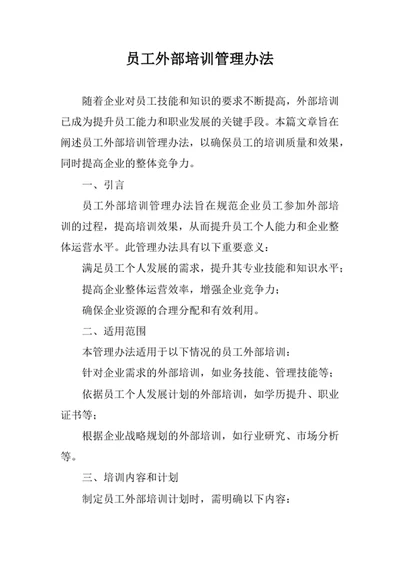 员工外部培训管理办法

随着企业对员工技能和知识的要求不断提高，外部培训已成为提升员工能力和职业发展的关键手段。本篇文章旨在阐述员工外部培训管理办法，以确保员工的培训质量和效果，同时提高企业的整体竞争力。

一、引言

员工外部培训管理办法旨在规范企业员工参加外部培训的过程，提高培训效果，从而提升员工个人能力和企业整体运营水平。此管理办法具有以下重要意义：

满足员工个人发展的需求，提升其专业技能和知识水平；

提高企业整体运营效率，增强企业竞争力；

确保企业资源的合理分配和有效利用。

二、适用范围

本管理办法适用于以下情况的员工外部培训：

针对企业需求的外部培训，如业务技能、管理技能等；

依据员工个人发展计划的外部培训，如学历提升、职业证书等；

根据企业战略规划的外部培训，如行业研究、市场分析等。

三、培训内容和计划

制定员工外部培训计划时，需明确以下内容：